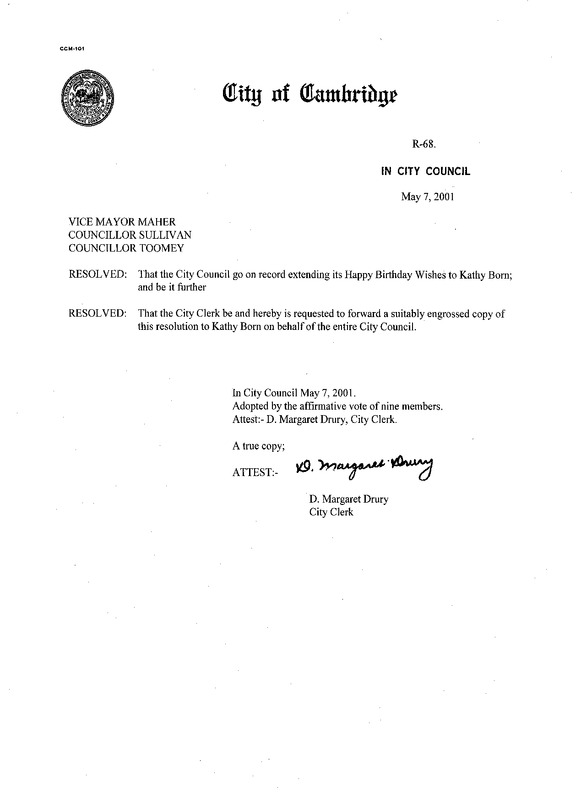 CCM-101

City of Cambridge

R-68.

IN CITY COUNCIL

May 7, 2001

VICE MAYOR MAHER
COUNCILLOR SULLIVAN
COUNCILLOR TOOMEY

RESOLVED: That the City Council go on record extending its Happy Birthday Wishes to Kathy Born; and be it further

RESOLVED: That the City Clerk be and hereby is requested to forward a suitably engrossed copy of this resolution to Kathy Born on behalf of the entire City Council.

In City Council May 7, 2001.
Adopted by the affirmative vote of nine members.
Attest:- D. Margaret Drury, City Clerk.

A true copy;

ATTEST:- D. Margaret Drury

D. Margaret Drury
City Clerk